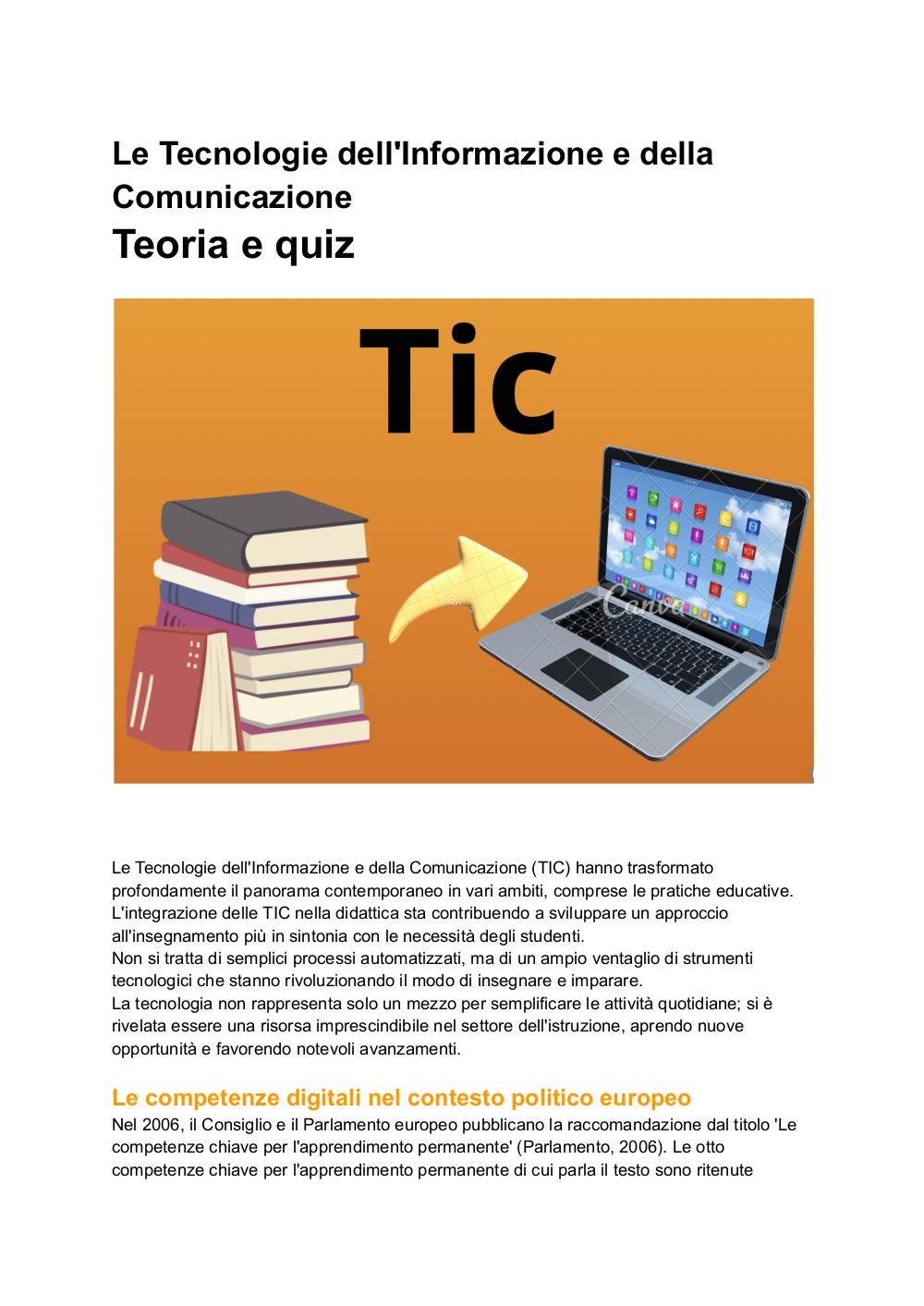 Le Tecnologie dell'Informazione e della Comunicazione
Teoria e quiz

Tic

Canva

Le Tecnologie dell'Informazione e della Comunicazione (TIC) hanno trasformato profondamente il panorama contemporaneo in vari ambiti, comprese le pratiche educative. L'integrazione delle TIC nella didattica sta contribuendo a sviluppare un approccio all'insegnamento più in sintonia con le necessità degli studenti.
Non si tratta di semplici processi automatizzati, ma di un ampio ventaglio di strumenti tecnologici che stanno rivoluzionando il modo di insegnare e imparare.
La tecnologia non rappresenta solo un mezzo per semplificare le attività quotidiane; si è rivelata essere una risorsa imprescindibile nel settore dell'istruzione, aprendo nuove opportunità e favorendo notevoli avanzamenti.

Le competenze digitali nel contesto politico europeo
Nel 2006, il Consiglio e il Parlamento europeo pubblicano la raccomandazione dal titolo 'Le competenze chiave per l'apprendimento permanente' (Parlamento, 2006). Le otto competenze chiave per l'apprendimento permanente di cui parla il testo sono ritenute